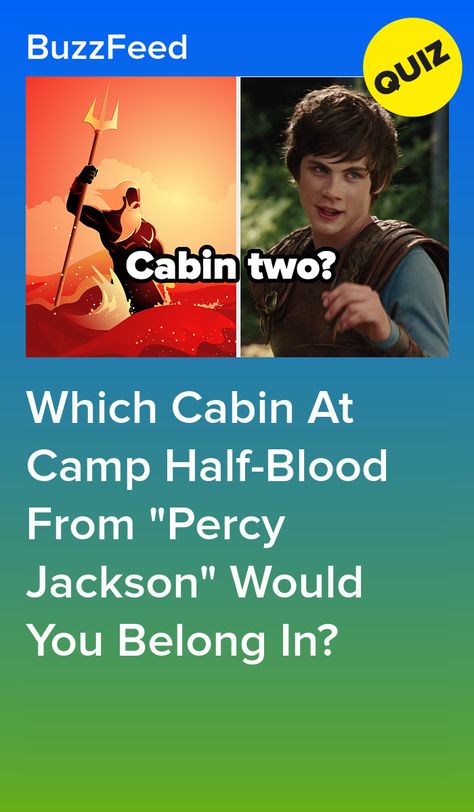 BuzzFeed

QUIZ

Cabin two?

Which Cabin At Camp Half-Blood From "Percy Jackson" Would You Belong In?